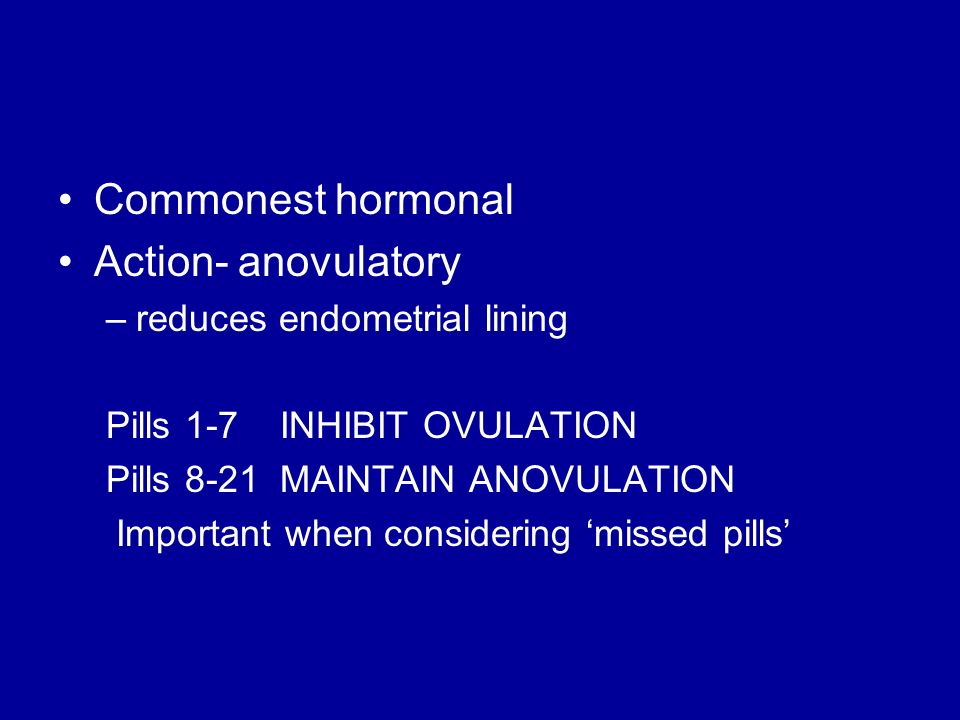 • Commonest hormonal
• Action- anovulatory
– reduces endometrial lining

Pills 1-7 INHIBIT OVULATION
Pills 8-21 MAINTAIN ANOVULATION
Important when considering ‘missed pills’